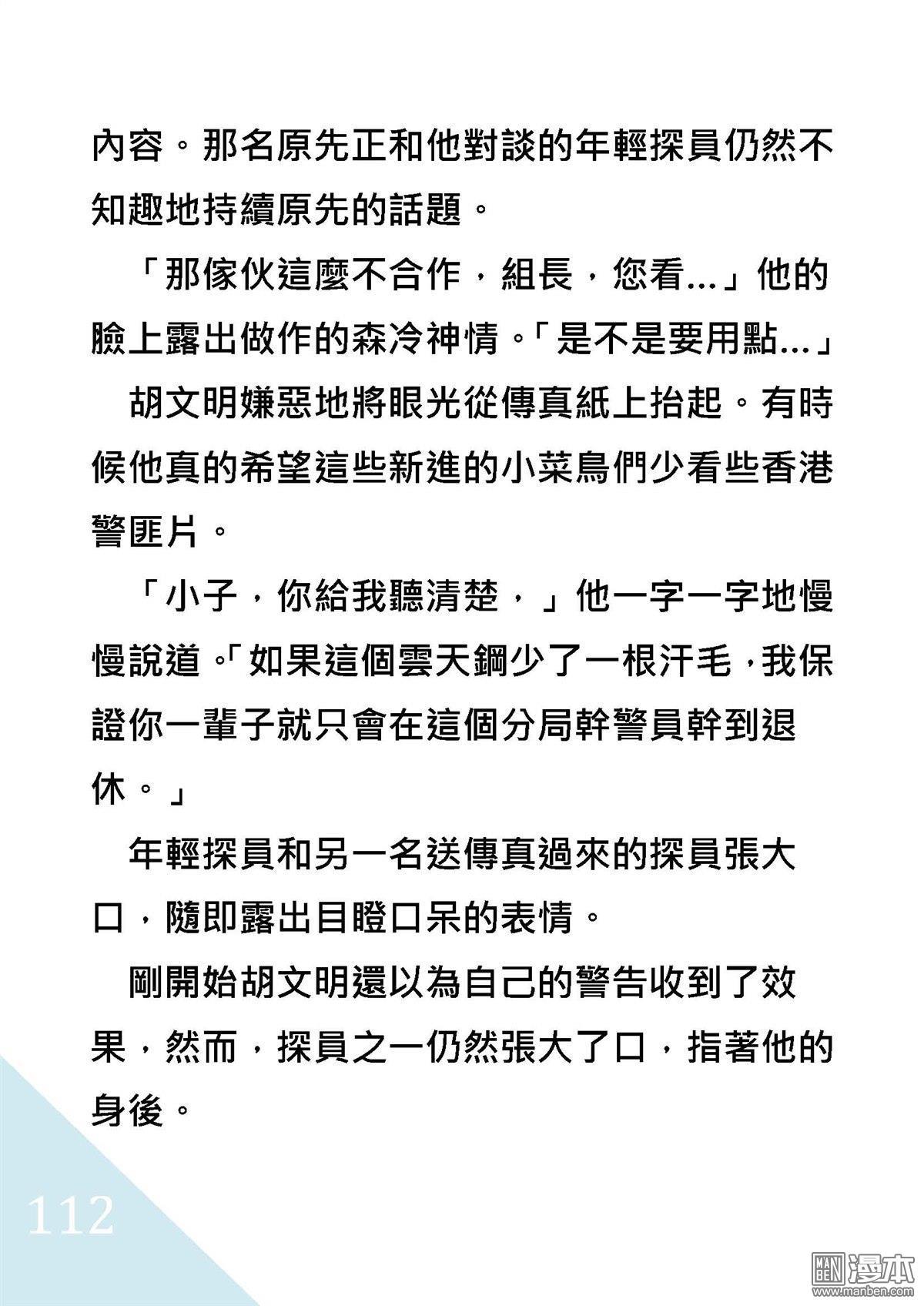 內容。那名原先正和他對談的年輕探員仍然不知趣地持續原先的話題。

「那傢伙這麼不合作，組長，您看...」他的臉上露出做作的森冷神情。「是不是要用點...」

胡文明嫌惡地將眼光從傳真紙上抬起。有時候他真的希望這些新進的小菜鳥們少看些香港警匪片。

「小子，你給我聽清楚，」他一字一字地慢慢說道。「如果這個雲天鋼少了一根汗毛，我保證你一輩子就只會在這個分局幹警員幹到退休。」

年輕探員和另一名送傳真過來的探員張大口，隨即露出目瞪口呆的表情。

剛開始胡文明還以為自己的警告收到了效果，然而，探員之一仍然張大了口，指著他的身後。

112

MAN BEN 漫本 www.manben.com